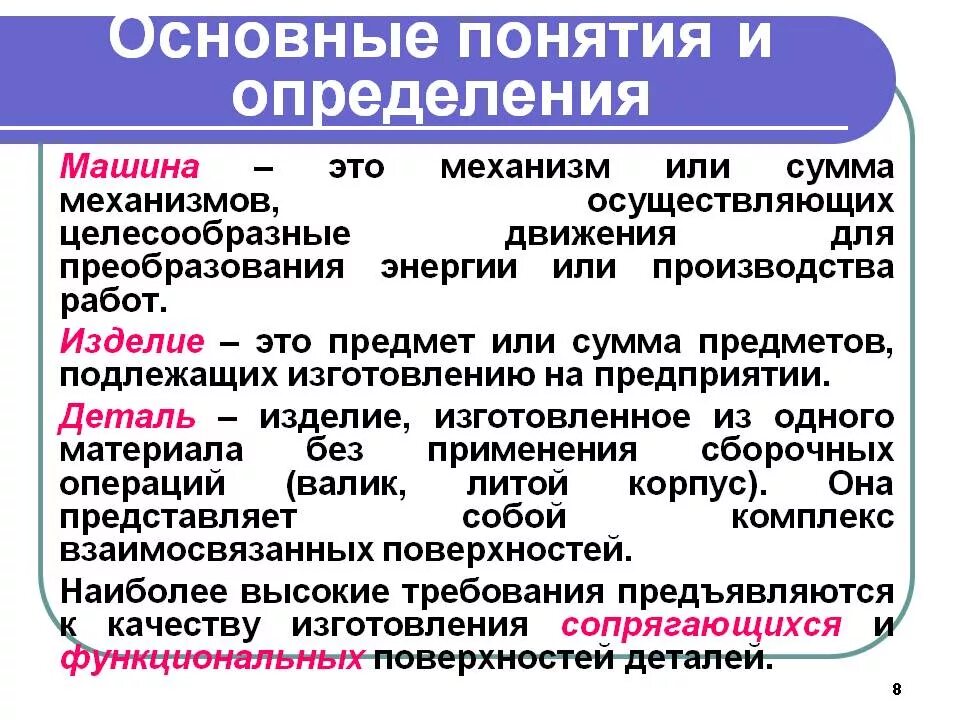 Основные понятия и определения

Машина – это механизм или сумма механизмов, осуществляющих целесообразные движения для преобразования энергии или производства работ.

Изделие – это предмет или сумма предметов, подлежащих изготовлению на предприятии.

Деталь – изделие, изготовленное из одного материала без применения сборочных операций (валик, литой корпус). Она представляет собой комплекс взаимосвязанных поверхностей.

Наиболее высокие требования предъявляются к качеству изготовления сопрягающихся и функциональных поверхностей деталей.

8